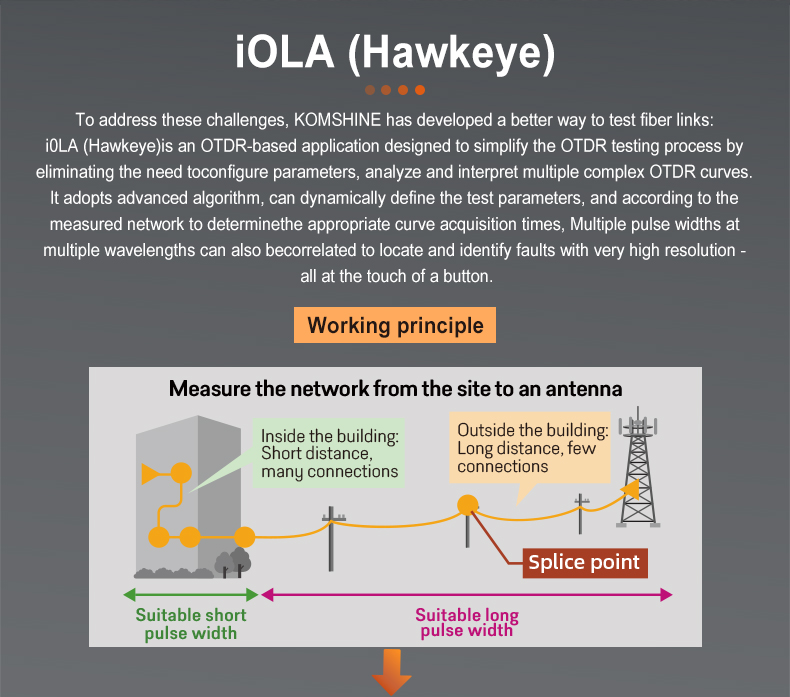 iOLA (Hawkeye)

To address these challenges, KOMSHINE has developed a better way to test fiber links: i0LA (Hawkeye)is an OTDR-based application designed to simplify the OTDR testing process by eliminating the need toconfigure parameters, analyze and interpret multiple complex OTDR curves. It adopts advanced algorithm, can dynamically define the test parameters, and according to the measured network to determinethe appropriate curve acquisition times, Multiple pulse widths at multiple wavelengths can also becorrelated to locate and identify faults with very high resolution - all at the touch of a button.

Working principle

Measure the network from the site to an antenna

Inside the building: Short distance, many connections

Outside the building: Long distance, few connections

Splice point

Suitable short pulse width

Suitable long pulse width